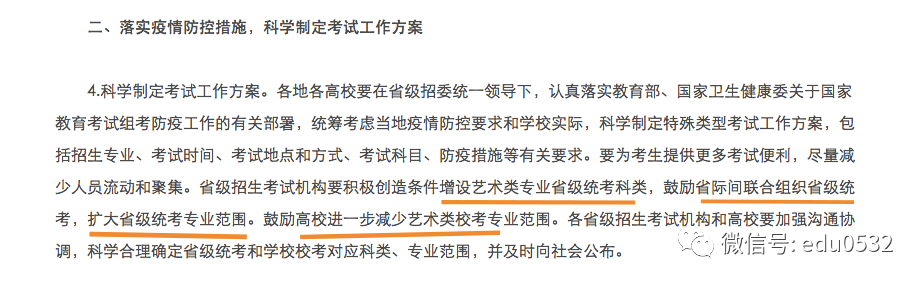 二、落实疫情防控措施，科学制定考试工作方案

4.科学制定考试工作方案。各地各高校要在省级招委统一领导下，认真落实教育部、国家卫生健康委关于国家教育考试组考防疫工作的有关部署，统筹考虑当地疫情防控要求和学校实际，科学制定特殊类型考试工作方案，包括招生专业、考试时间、考试地点和方式、考试科目、防疫措施等有关要求。要为考生提供更多考试便利，尽量减少人员流动和聚集。省级招生考试机构要积极创造条件增设艺术类专业省级统考科类，鼓励省际间联合组织省级统考，扩大省级统考专业范围。鼓励高校进一步减少艺术类校考专业范围。各省级招生考试机构和高校要加强沟通协调，科学合理确定省级统考和学校校考对应科类、专业范围，并及时向社会公布。

微信号: edu0532